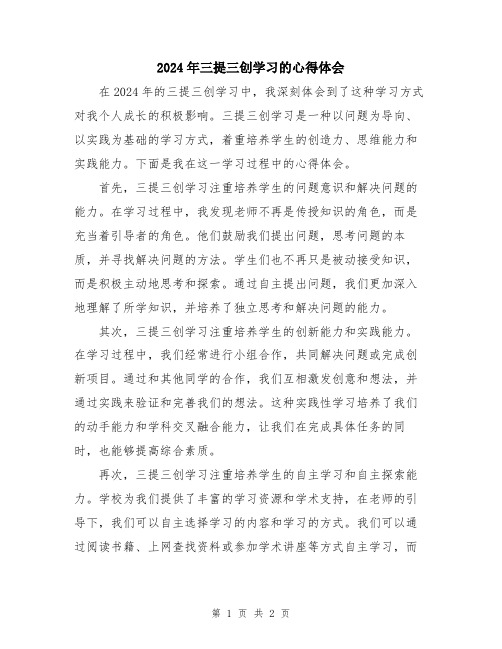 2024年三提三创学习的心得体会

在2024年的三提三创学习中，我深刻体会到了这种学习方式对我个人成长的积极影响。三提三创学习是一种以问题为导向、以实践为基础的学习方式，着重培养学生的创造力、思维能力和实践能力。下面是我在这一学习过程中的心得体会。

首先，三提三创学习注重培养学生的问题意识和解决问题的能力。在学习过程中，我发现老师不再是传授知识的角色，而是充当着引导者的角色。他们鼓励我们提出问题，思考问题的本质，并寻找解决问题的方法。学生们也不再只是被动接受知识，而是积极主动地思考和探索。通过自主提出问题，我们更加深入地理解了所学知识，并培养了独立思考和解决问题的能力。

其次，三提三创学习注重培养学生的创新能力和实践能力。在学习过程中，我们经常进行小组合作，共同解决问题或完成创新项目。通过和其他同学的合作，我们互相激发创意和想法，并通过实践来验证和完善我们的想法。这种实践性学习培养了我们的动手能力和学科交叉融合能力，让我们在完成具体任务的同时，也能够提高综合素质。

再次，三提三创学习注重培养学生的自主学习和自主探索能力。学校为我们提供了丰富的学习资源和学术支持，在老师的引导下，我们可以自主选择学习的内容和学习的方式。我们可以通过阅读书籍、上网查找资料或参加学术讲座等方式自主学习，而

第 1 页 共 2 页